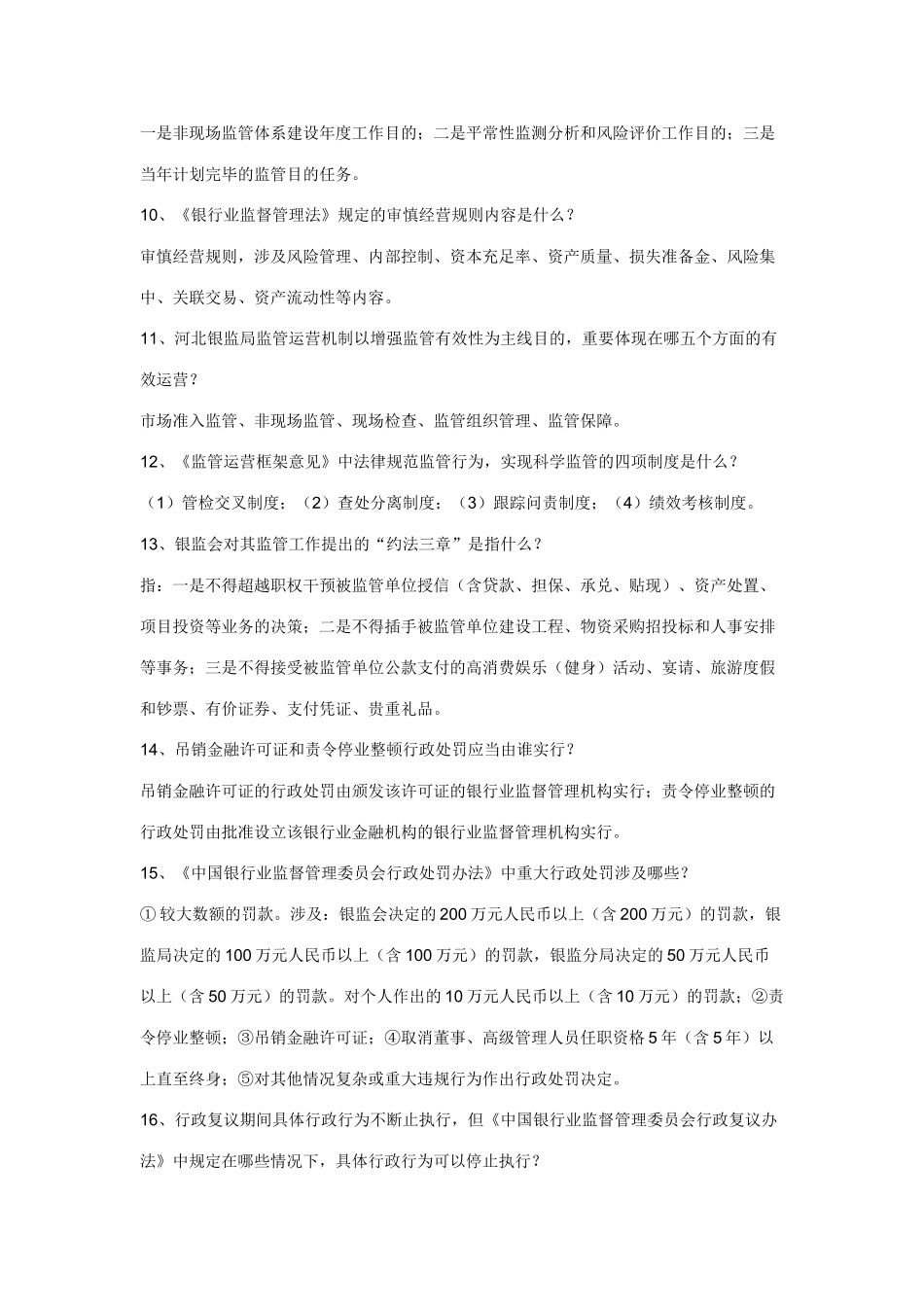 一是非现场监管体系建设年度工作目的；二是平常性监测分析和风险评价工作目的；三是当年计划完毕的监管目的任务。

10、《银行业监督管理法》规定的审慎经营规则内容是什么？

审慎经营规则，涉及风险管理、内部控制、资本充足率、资产质量、损失准备金、风险集中、关联交易、资产流动性等内容。

11、河北银监局监管运营机制以增强监管有效性为主线目的，重要体现在哪五个方面的有效运营？

市场准入监管、非现场监管、现场检查、监管组织管理、监管保障。

12、《监管运营框架意见》中法律规范监管行为，实现科学监管的四项制度是什么？

（1）管检交叉制度；（2）查处分离制度；（3）跟踪问责制度；（4）绩效考核制度。

13、银监会对其监管工作提出的“约法三章”是指什么？

指：一是不得超越职权干预被监管单位授信（含贷款、担保、承兑、贴现）、资产处置、项目投资等业务的决策；二是不得插手被监管单位建设工程、物资采购招投标和人事安排等事务；三是不得接受被监管单位公款支付的高消费娱乐（健身）活动、宴请、旅游度假和钞票、有价证券、支付凭证、贵重礼品。

14、吊销金融许可证和责令停业整顿行政处罚应当由谁实行？

吊销金融许可证的行政处罚由颁发该许可证的银行业监督管理机构实行；责令停业整顿的行政处罚由批准设立该银行业金融机构的银行业监督管理机构实行。

15、《中国银行业监督管理委员会行政处罚办法》中重大行政处罚涉及哪些？

①较大数额的罚款。涉及：银监会决定的200万元人民币以上（含200万元）的罚款，银监局决定的100万元人民币以上（含100万元）的罚款，银监分局决定的50万元人民币以上（含50万元）的罚款。对个人作出的10万元人民币以上（含10万元）的罚款；②责令停业整顿；③吊销金融许可证；④取消董事、高级管理人员任职资格5年（含5年）以上直至终身；⑤对其他情况复杂或重大违规行为作出行政处罚决定。

16、行政复议期间具体行政行为不断止执行，但《中国银行业监督管理委员会行政复议办法》中规定在哪些情况下，具体行政行为可以停止执行？